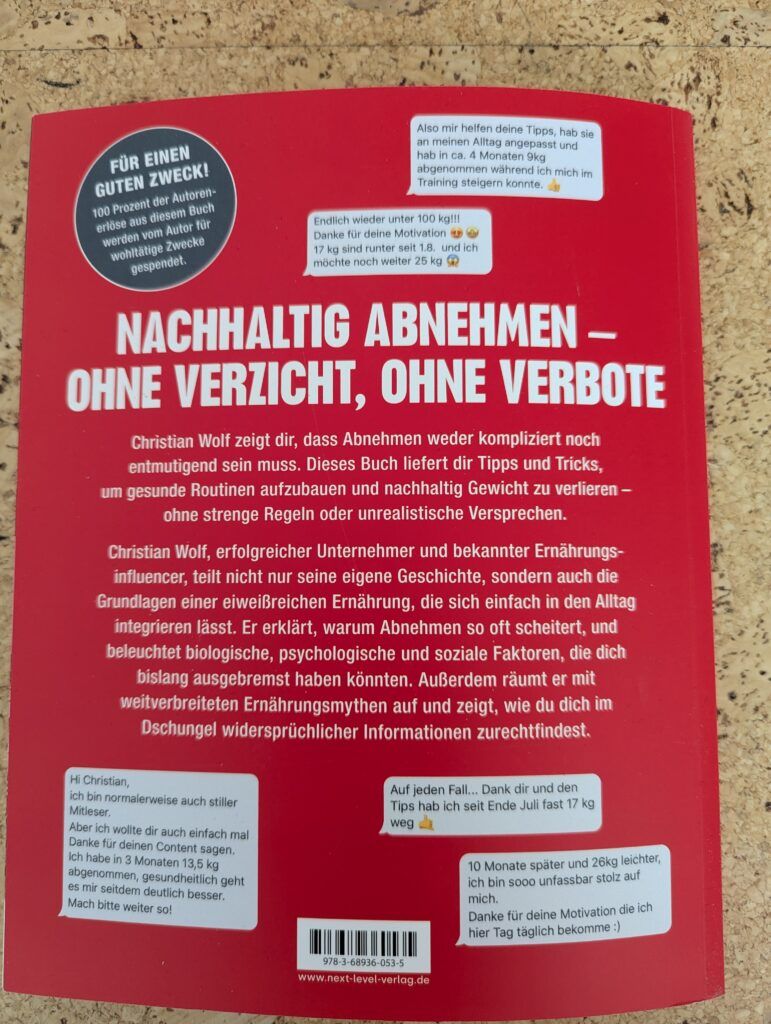 FÜR EINEN GUTEN ZWECK!
100 Prozent der Autorenerlöse aus diesem Buch werden vom Autor für wohltätige Zwecke gespendet.

Also mir helfen deine Tipps, hab sie an meinen Alltag angepasst und hab in ca. 4 Monaten 9kg abgenommen während ich mich im Training steigern konnte. 👍

Endlich wieder unter 100 kg!!! Danke für deine Motivation 😍 🤩 17 kg sind runter seit 1.8. und ich möchte noch weiter 25 kg 😱

NACHHALTIG ABNEHMEN – OHNE VERZICHT, OHNE VERBOTE

Christian Wolf zeigt dir, dass Abnehmen weder kompliziert noch entmutigend sein muss. Dieses Buch liefert dir Tipps und Tricks, um gesunde Routinen aufzubauen und nachhaltig Gewicht zu verlieren – ohne strenge Regeln oder unrealistische Versprechen.

Christian Wolf, erfolgreicher Unternehmer und bekannter Ernährungsinfluencer, teilt nicht nur seine eigene Geschichte, sondern auch die Grundlagen einer eiweißreichen Ernährung, die sich einfach in den Alltag integrieren lässt. Er erklärt, warum Abnehmen so oft scheitert, und beleuchtet biologische, psychologische und soziale Faktoren, die dich bislang ausgebremst haben könnten. Außerdem räumt er mit weitverbreiteten Ernährungsmythen auf und zeigt, wie du dich im Dschungel widersprüchlicher Informationen zurechtfindest.

Hi Christian,
ich bin normalerweise auch stiller Mitleser.
Aber ich wollte dir auch einfach mal Danke für deinen Content sagen. Ich habe in 3 Monaten 13,5 kg abgenommen, gesundheitlich geht es mir seitdem deutlich besser. Mach bitte weiter so!

Auf jeden Fall... Dank dir und den Tips hab ich seit Ende Juli fast 17 kg weg 👍

10 Monate später und 26kg leichter, ich bin sooo unfassbar stolz auf mich.
Danke für deine Motivation die ich hier Tag täglich bekomme :)

978-3-68936-053-5

www.next-level-verlag.de